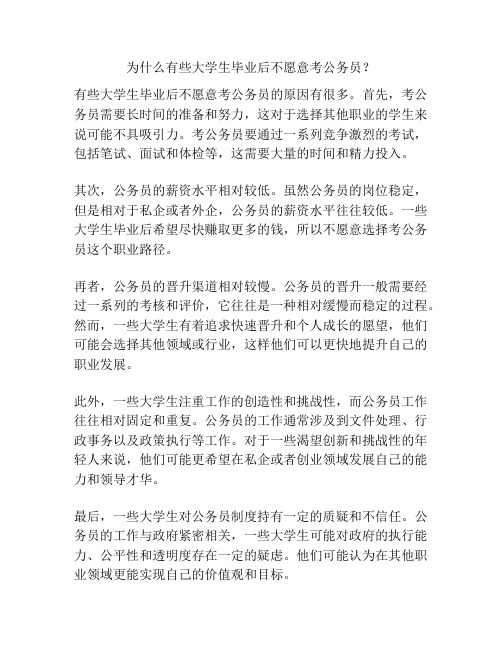 为什么有些大学生毕业后不愿意考公务员？

有些大学生毕业后不愿意考公务员的原因有很多。首先，考公务员需要长时间的准备和努力，这对于选择其他职业的学生来说可能不具吸引力。考公务员要通过一系列竞争激烈的考试，包括笔试、面试和体检等，这需要大量的时间和精力投入。

其次，公务员的薪资水平相对较低。虽然公务员的岗位稳定，但是相对于私企或者外企，公务员的薪资水平往往较低。一些大学生毕业后希望尽快赚取更多的钱，所以不愿意选择考公务员这个职业路径。

再者，公务员的晋升渠道相对较慢。公务员的晋升一般需要经过一系列的考核和评价，它往往是一种相对缓慢而稳定的过程。然而，一些大学生有着追求快速晋升和个人成长的愿望，他们可能会选择其他领域或行业，这样他们可以更快地提升自己的职业发展。

此外，一些大学生注重工作的创造性和挑战性，而公务员工作往往相对固定和重复。公务员的工作通常涉及到文件处理、行政事务以及政策执行等工作。对于一些渴望创新和挑战性的年轻人来说，他们可能更希望在私企或者创业领域发展自己的能力和领导才华。

最后，一些大学生对公务员制度持有一定的质疑和不信任。公务员的工作与政府紧密相关，一些大学生可能对政府的执行能力、公平性和透明度存在一定的疑虑。他们可能认为在其他职业领域更能实现自己的价值观和目标。